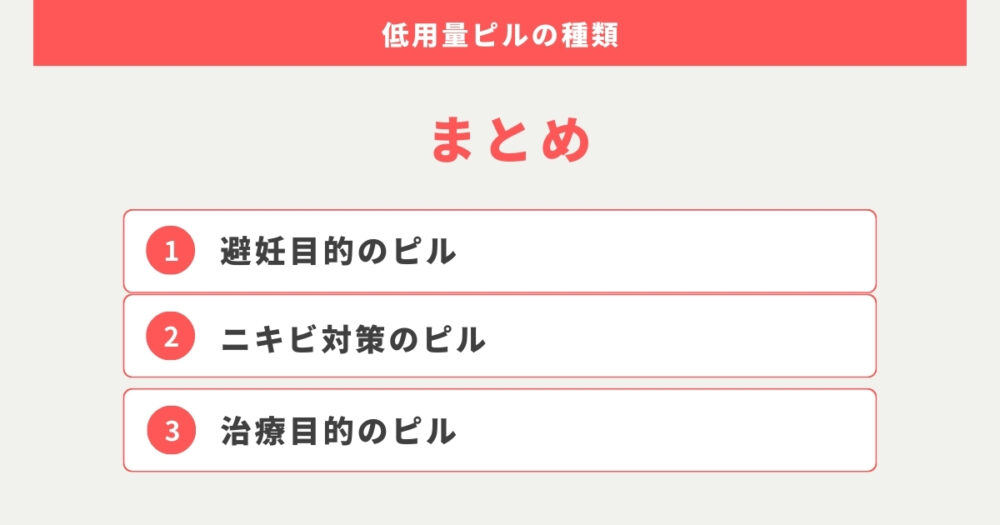 低用量ピルの種類

まとめ

1 避妊目的のピル

2 ニキビ対策のピル

3 治療目的のピル